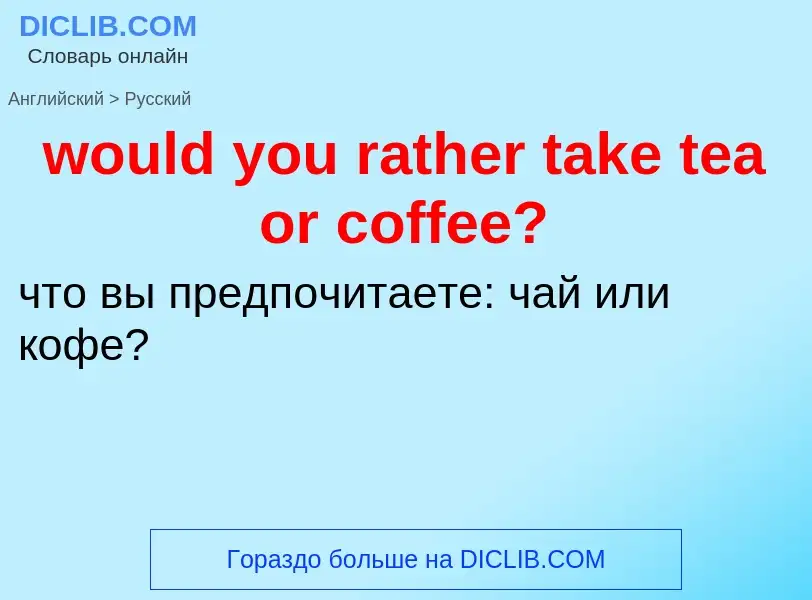 DICLIB.COM
Словарь онлайн

Английский > Русский

would you rather take tea or coffee?

что вы предпочитаете: чай или кофе?

Гораздо больше на DICLIB.COM